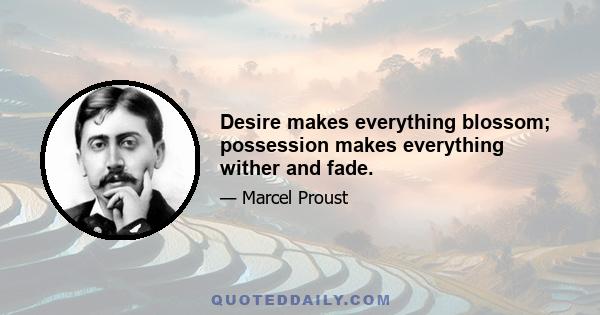 Desire makes everything blossom; possession makes everything wither and fade.

— Marcel Proust

QUOTEDDAILY.COM